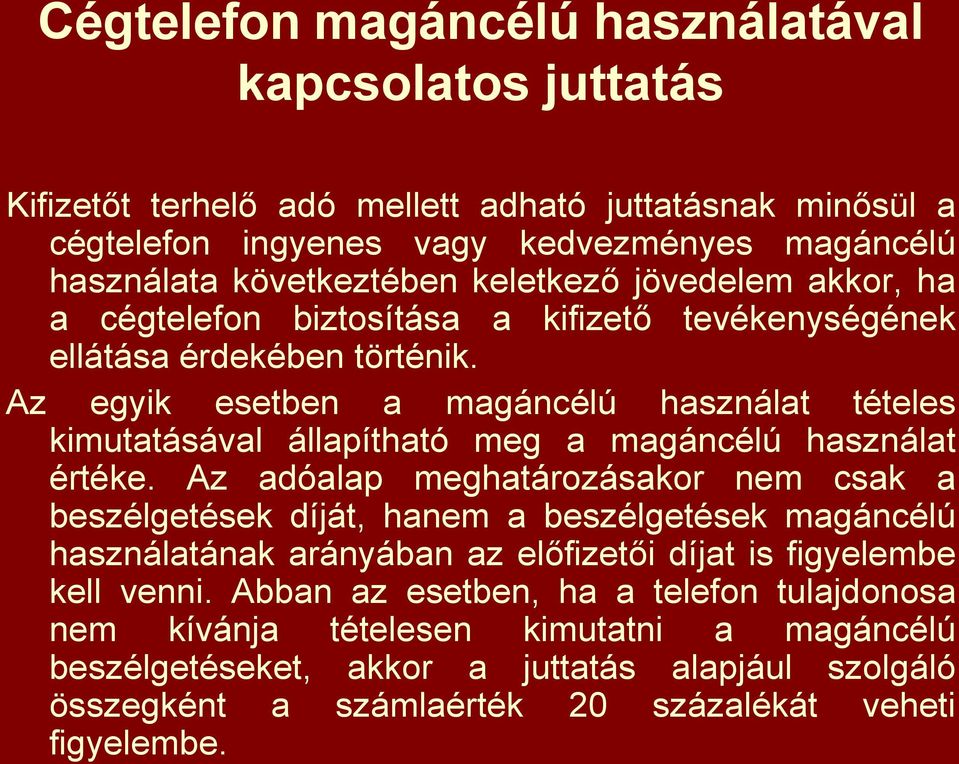 Cégtelefon magáncélú használatával kapcsolatos juttatás

Kifizetőt terhelő adó mellett adható juttatásnak minősül a cégtelefon ingyenes vagy kedvezményes magáncélú használata következtében keletkező jövedelem akkor, ha a cégtelefon biztosítása a kifizető tevékenységének ellátása érdekében történik.

Az egyik esetben a magáncélú használat tételes kimutatásával állapítható meg a magáncélú használat értéke. Az adóalap meghatározásakor nem csak a beszélgetések díját, hanem a beszélgetések magáncélú használatának arányában az előfizetői díjat is figyelembe kell venni. Abban az esetben, ha a telefon tulajdonosa nem kívánja tételesen kimutatni a magáncélú beszélgetéseket, akkor a juttatás alapjául szolgáló összegként a számlaérték 20 százalékát veheti figyelembe.